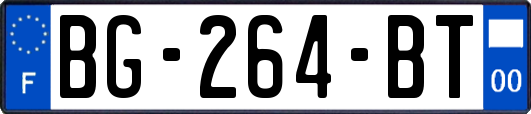 F

BG-264-BT

00